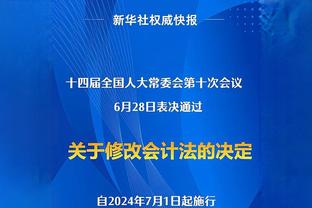 新华社权威快报

十四届全国人大常委会第十次会议
6月28日表决通过

关于修改会计法的决定

自2024年7月1日起施行